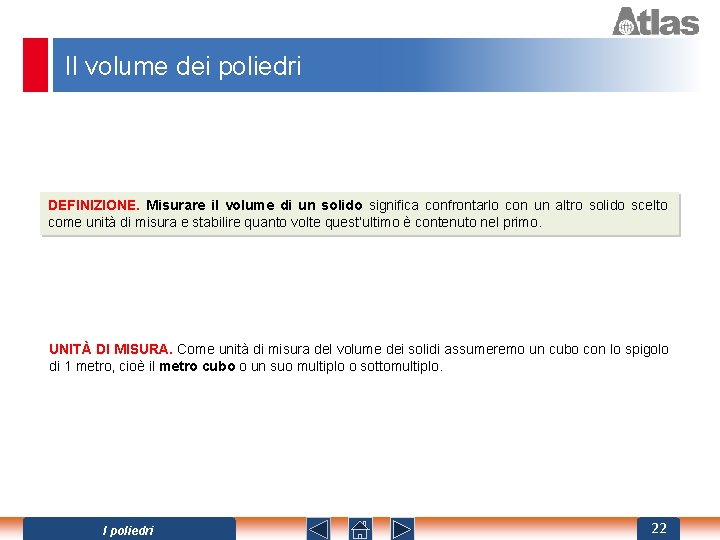 Atlas

Il volume dei poliedri

DEFINIZIONE. Misurare il volume di un solido significa confrontarlo con un altro solido scelto come unità di misura e stabilire quanto volte quest'ultimo è contenuto nel primo.

UNITÀ DI MISURA. Come unità di misura del volume dei solidi assumeremo un cubo con lo spigolo di 1 metro, cioè il metro cubo o un suo multiplo o sottomultiplo.

I poliedri

22